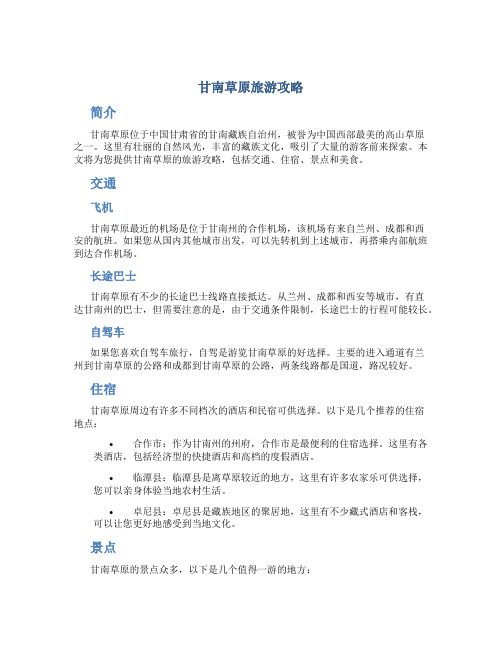 甘南草原旅游攻略

简介

甘南草原位于中国甘肃省的甘南藏族自治州，被誉为中国西部最美的高山草原之一。这里有壮丽的自然风光，丰富的藏族文化，吸引了大量的游客前来探索。本文将为您提供甘南草原的旅游攻略，包括交通、住宿、景点和美食。

交通

飞机

甘南草原最近的机场是位于甘南州的合作机场，该机场有来自兰州、成都和西安的航班。如果您从国内其他城市出发，可以先转机到上述城市，再搭乘内部航班到达合作机场。

长途巴士

甘南草原有不少的长途巴士线路直接抵达。从兰州、成都和西安等城市，有直达甘南州的巴士，但需要注意的是，由于交通条件限制，长途巴士的行程可能较长。

自驾车

如果您喜欢自驾车旅行，自驾是游览甘南草原的好选择。主要的进入通道有兰州到甘南草原的公路和成都到甘南草原的公路，两条线路都是国道，路况较好。

住宿

甘南草原周边有许多不同档次的酒店和民宿可供选择。以下是几个推荐的住宿地点：

• 合作市：作为甘南州的州府，合作市是最便利的住宿选择。这里有各类酒店，包括经济型的快捷酒店和高档的度假酒店。

• 临潭县：临潭县是离草原较近的地方，这里有许多农家乐可供选择，您可以亲身体验当地农村生活。

• 卓尼县：卓尼县是藏族地区的聚居地，这里有不少藏式酒店和客栈，可以让您更好地感受到当地文化。

景点

甘南草原的景点众多，以下是几个值得一游的地方：